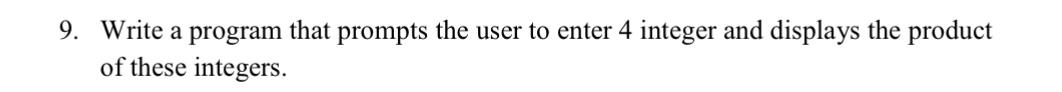 9. Write a program that prompts the user to enter 4 integer and displays the product of these integers.